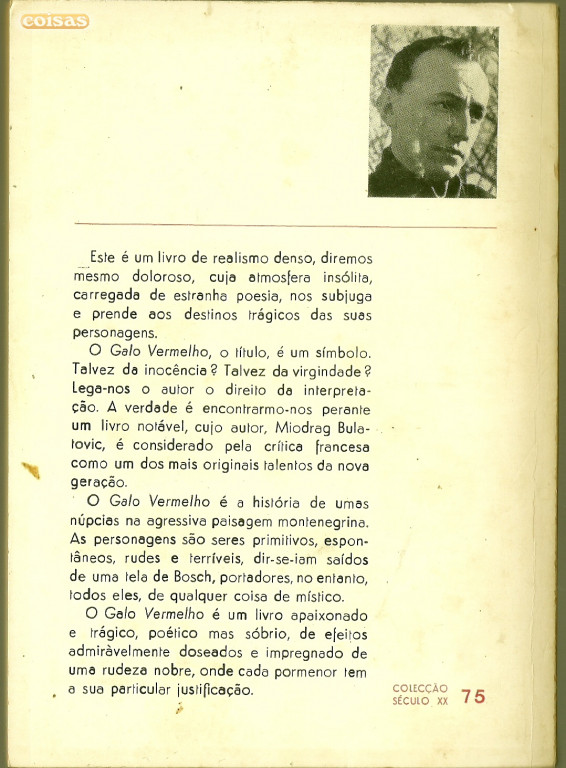 coisas

Este é um livro de realismo denso, diremos mesmo doloroso, cuja atmosfera insólita, carregada de estranha poesia, nos subjuga e prende aos destinos trágicos das suas personagens.

O Galo Vermelho, o título, é um símbolo. Talvez da inocência? Talvez da virgindade? Lega-nos o autor o direito da interpretação. A verdade é encontrarmo-nos perante um livro notável, cujo autor, Miodrag Bulatovic, é considerado pela crítica francesa como um dos mais originais talentos da nova geração.

O Galo Vermelho é a história de umas núpcias na agressiva paisagem montenegrina. As personagens são seres primitivos, espontâneos, rudes e terríveis, dir-se-iam saídos de uma tela de Bosch, portadores, no entanto, todos eles, de qualquer coisa de místico.

O Galo Vermelho é um livro apaixonado e trágico, poético mas sóbrio, de efeitos admiràvelmente doseados e impregnado de uma rudeza nobre, onde cada pormenor tem a sua particular justificação.

COLECÇÃO SÉCULO XX 75